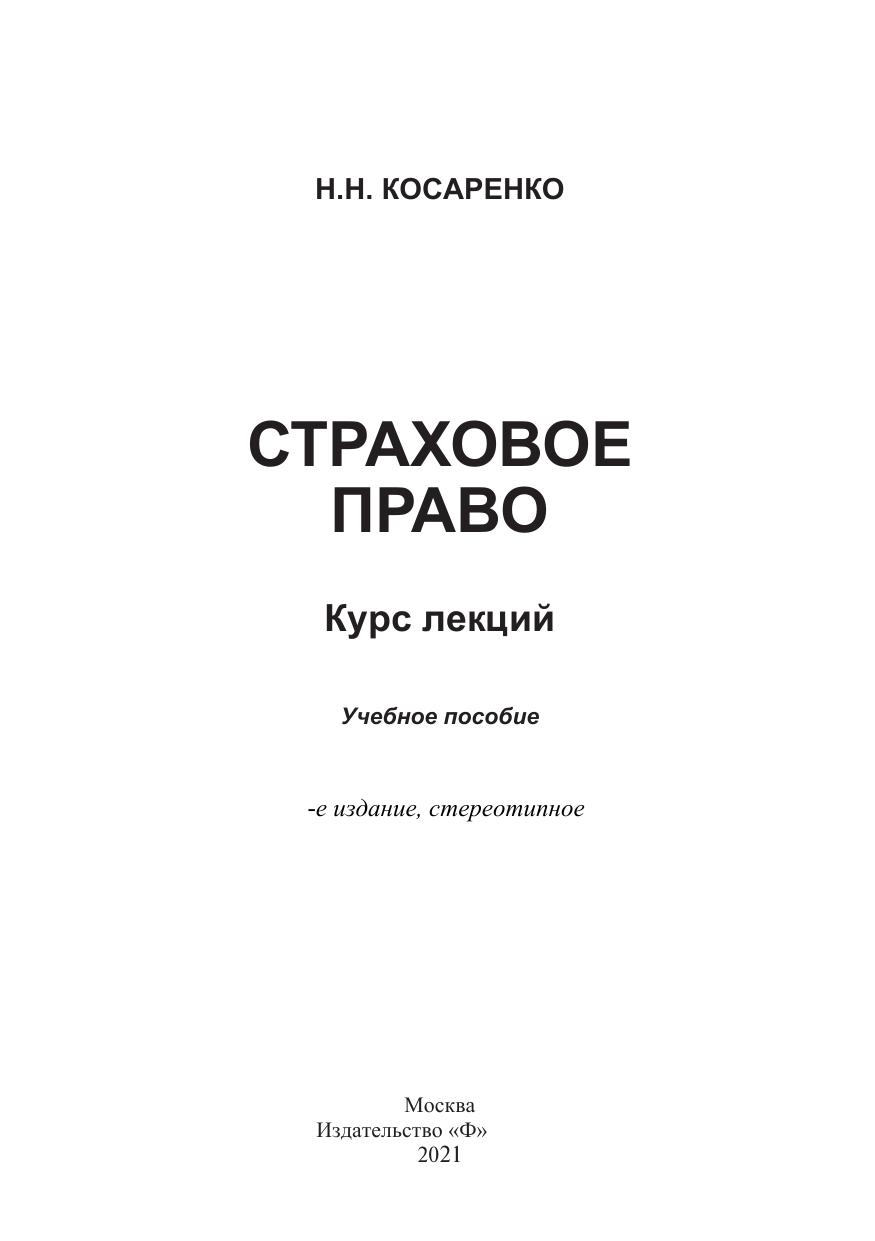 Н.Н. КОСАРЕНКО

СТРАХОВОЕ
ПРАВО

Курс лекций

Учебное пособие

-е издание, стереотипное

Москва
Издательство «Ф»
2021